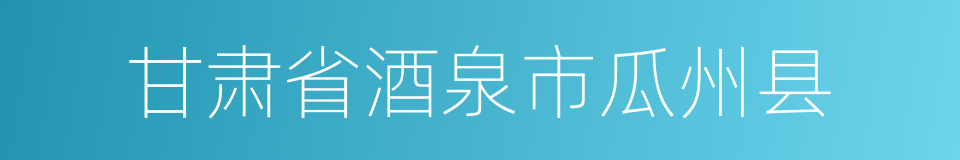 甘肃省酒泉市瓜州县